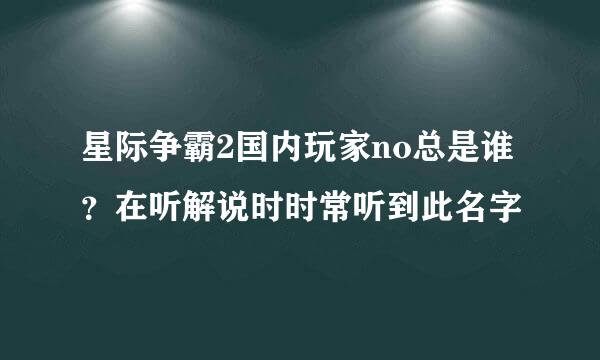 星际争霸2国内玩家no总是谁？在听解说时时常听到此名字